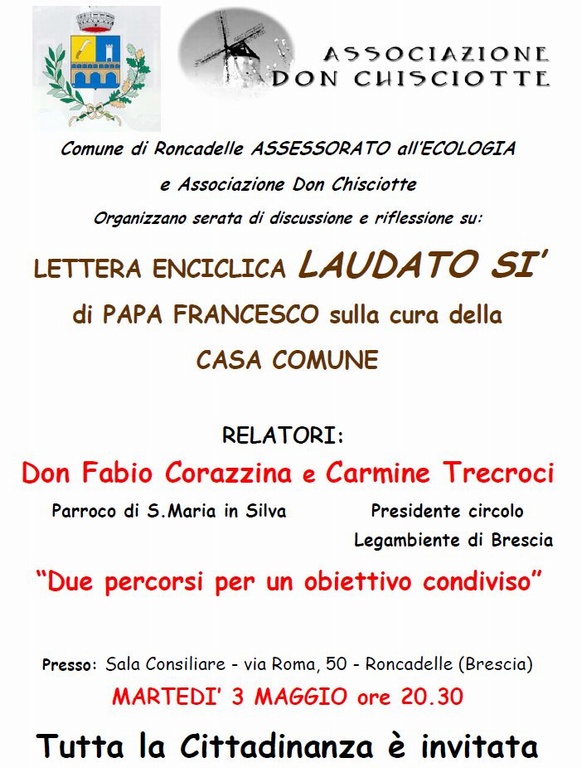 ASSOCIAZIONE
DON CHISCIOTTE

Comune di Roncadelle ASSESSORATO all'ECOLOGIA
e Associazione Don Chisciotte
Organizzano serata di discussione e riflessione su:

LETTERA ENCICLICA LAUDATO SI'
di PAPA FRANCESCO sulla cura della
CASA COMUNE

RELATORI:
Don Fabio Corazzina e Carmine Trecroci

Parroco di S.Maria in Silva

Presidente circolo
Legambiente di Brescia

"Due percorsi per un obiettivo condiviso"

Presso: Sala Consiliare - via Roma, 50 - Roncadelle (Brescia)
MARTEDI' 3 MAGGIO ore 20.30

Tutta la Cittadinanza è invitata